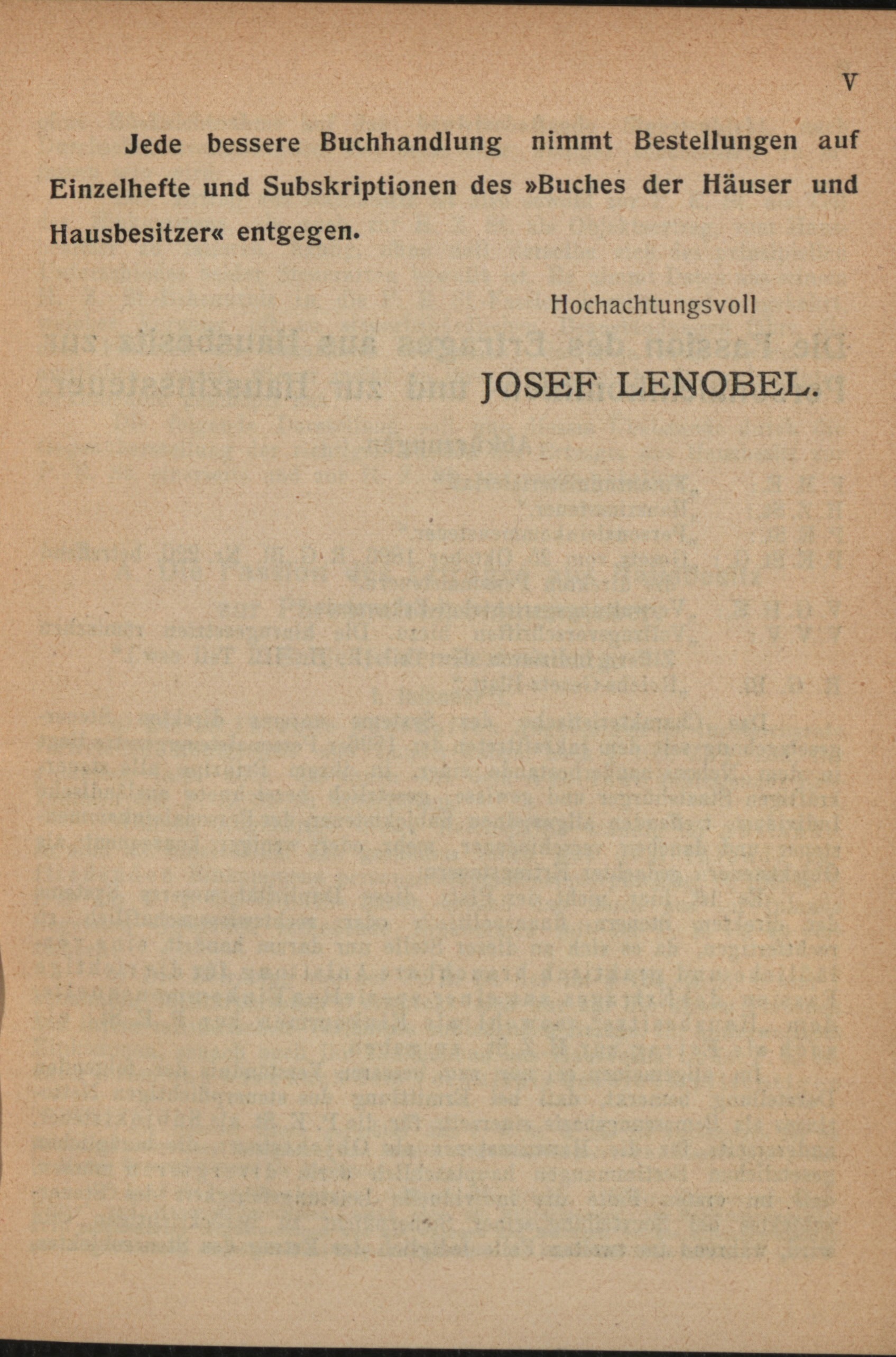 V

Jede bessere Buchhandlung nimmt Bestellungen auf Einzelhefte und Subskriptionen des »Buches der Häuser und Hausbesitzer« entgegen.

Hochachtungsvoll

JOSEF LENOBEL.